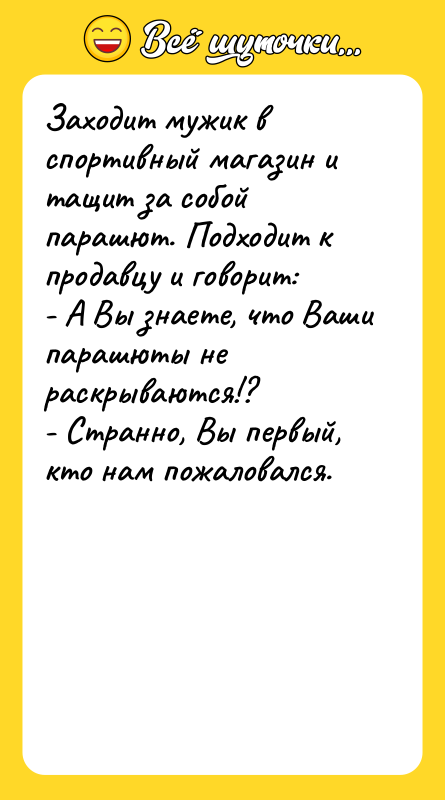 Всё шуточки...

Заходит мужик в спортивный магазин и тащит за собой парашют. Подходит к продавцу и говорит:
- А Вы знаете, что Ваши парашюты не раскрываются!?
- Странно, Вы первый, кто нам пожаловался.